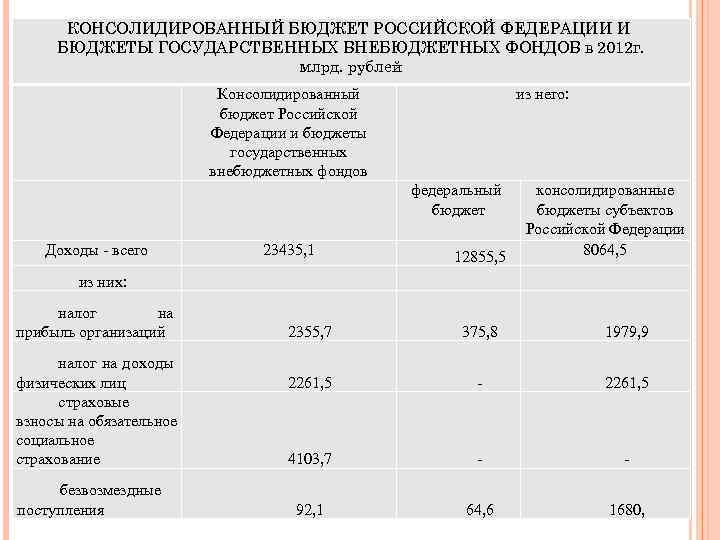 КОНСОЛИДИРОВАННЫЙ БЮДЖЕТ РОССИЙСКОЙ ФЕДЕРАЦИИ И БЮДЖЕТЫ ГОСУДАРСТВЕННЫХ ВНЕБЮДЖЕТНЫХ ФОНДОВ в 2012г.
млрд. рублей

| | Консолидированный бюджет Российской Федерации и бюджеты государственных внебюджетных фондов | из него: | |
|---|---|---|---|
| | | федеральный бюджет | консолидированные бюджеты субъектов Российской Федерации |
| Доходы - всего | 23435,1 | 12855,5 | 8064,5 |
| из них: | | | |
| налог на прибыль организаций | 2355,7 | 375,8 | 1979,9 |
| налог на доходы физических лиц | 2261,5 | - | 2261,5 |
| страховые взносы на обязательное социальное страхование | 4103,7 | - | - |
| безвозмездные поступления | 92,1 | 64,6 | 1680, |